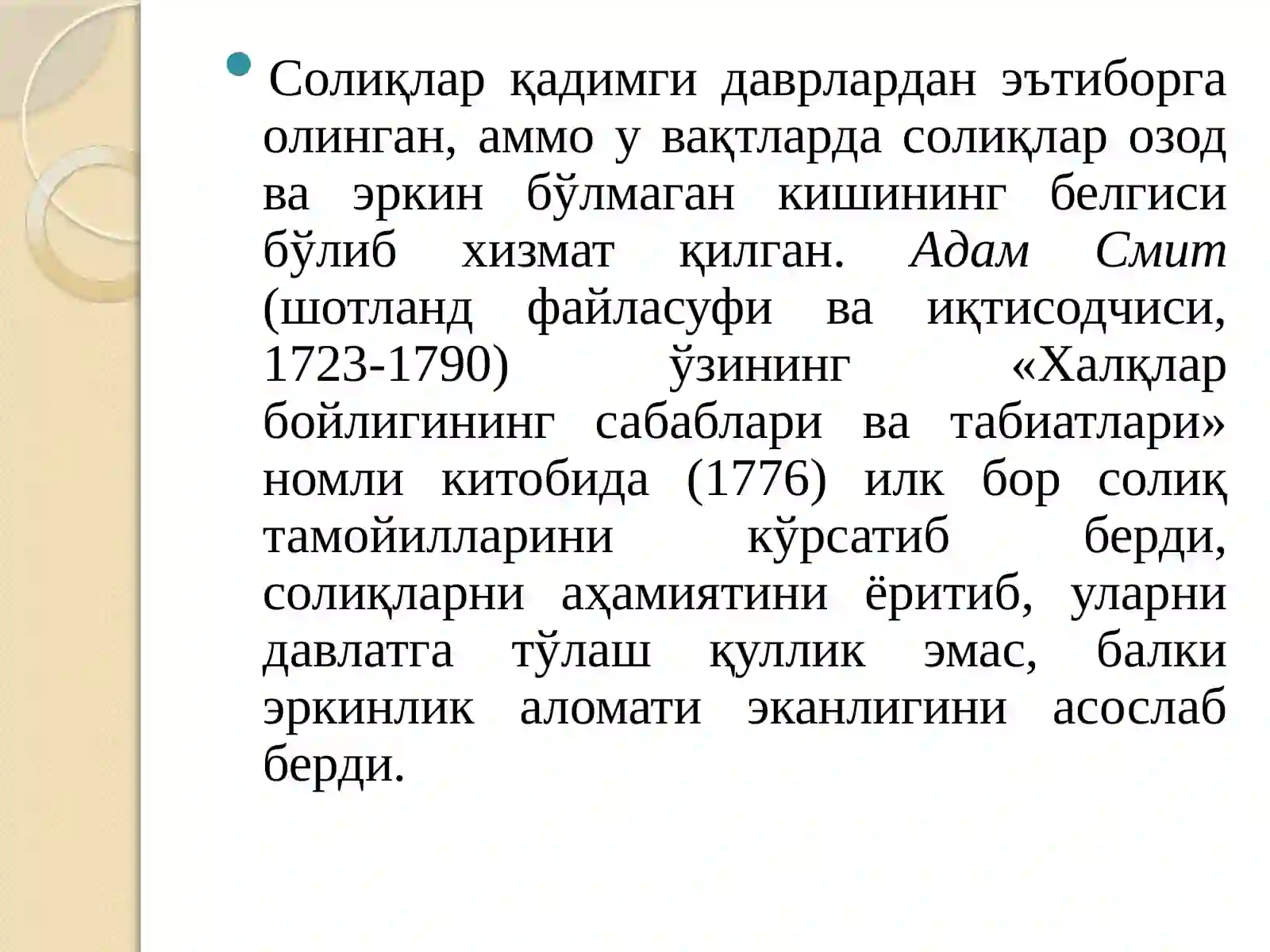 • Солиқлар қадимги даврлардан эътиборга олинган, аммо у вақтларда солиқлар озод ва эркин бўлмаган кишининг белгиси бўлиб хизмат қилган. Адам Смит (шотланд файласуфи ва иқтисодчиси, 1723-1790) ўзининг «Халқлар бойлигининг сабаблари ва табиатлари» номли китобида (1776) илк бор солиқ тамойилларини кўрсатиб берди, солиқларни аҳамиятини ёритиб, уларни давлатга тўлаш қуллик эмас, балки эркинлик аломати эканлигини асослаб берди.